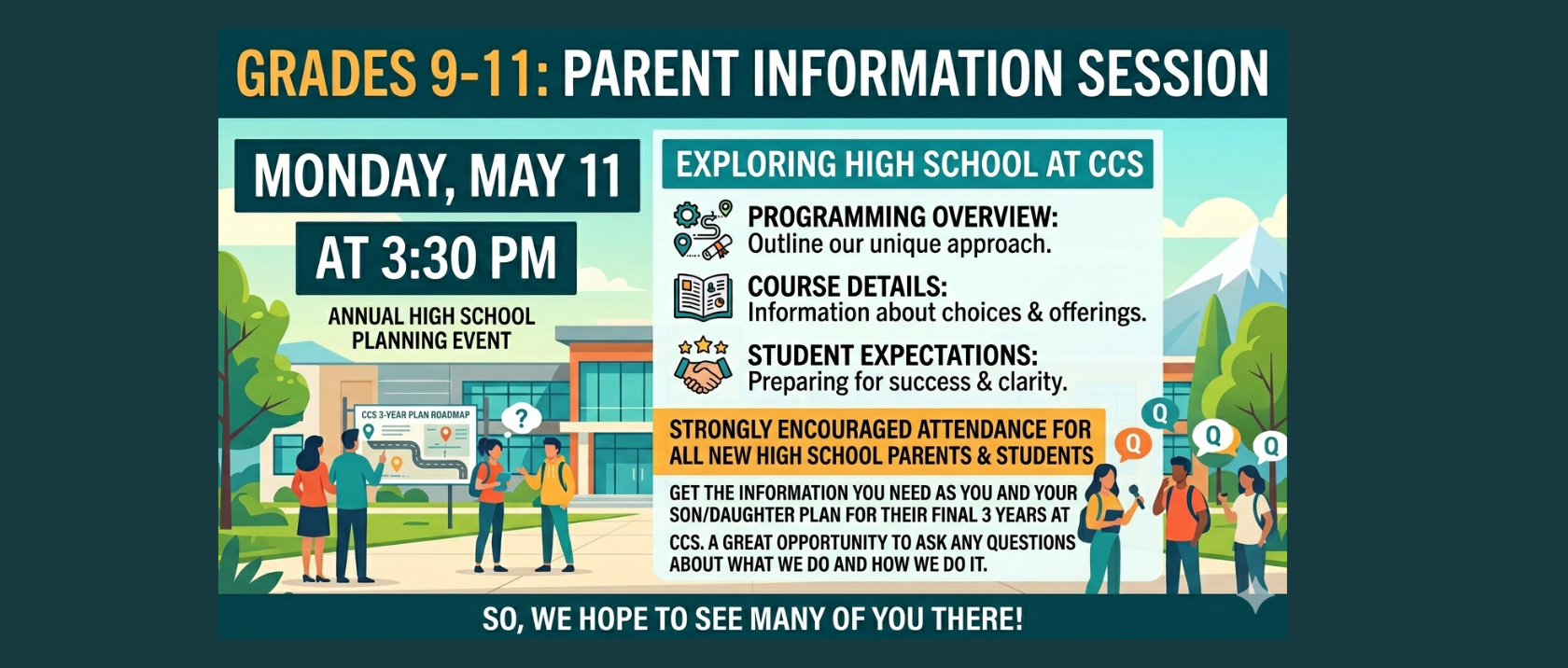 GRADES 9-11: PARENT INFORMATION SESSION

MONDAY, MAY 11

AT 3:30 PM

ANNUAL HIGH SCHOOL PLANNING EVENT

CCS 3-YEAR PLAN ROADMAP

?

EXPLORING HIGH SCHOOL AT CCS

PROGRAMMING OVERVIEW:
Outline our unique approach.

COURSE DETAILS:
Information about choices & offerings.

STUDENT EXPECTATIONS:
Preparing for success & clarity.

STRONGLY ENCOURAGED ATTENDANCE FOR ALL NEW HIGH SCHOOL PARENTS & STUDENTS

GET THE INFORMATION YOU NEED AS YOU AND YOUR SON/DAUGHTER PLAN FOR THEIR FINAL 3 YEARS AT CCS. A GREAT OPPORTUNITY TO ASK ANY QUESTIONS ABOUT WHAT WE DO AND HOW WE DO IT.

Q Q Q Q

SO, WE HOPE TO SEE MANY OF YOU THERE!